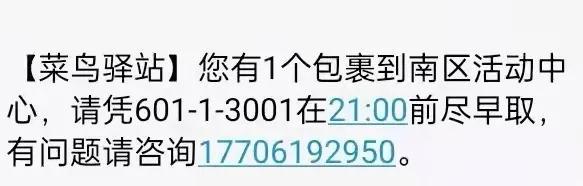 【菜鸟驿站】您有1个包裹到南区活动中心，请凭601-1-3001在21:00前尽早取，有问题请咨询17706192950。